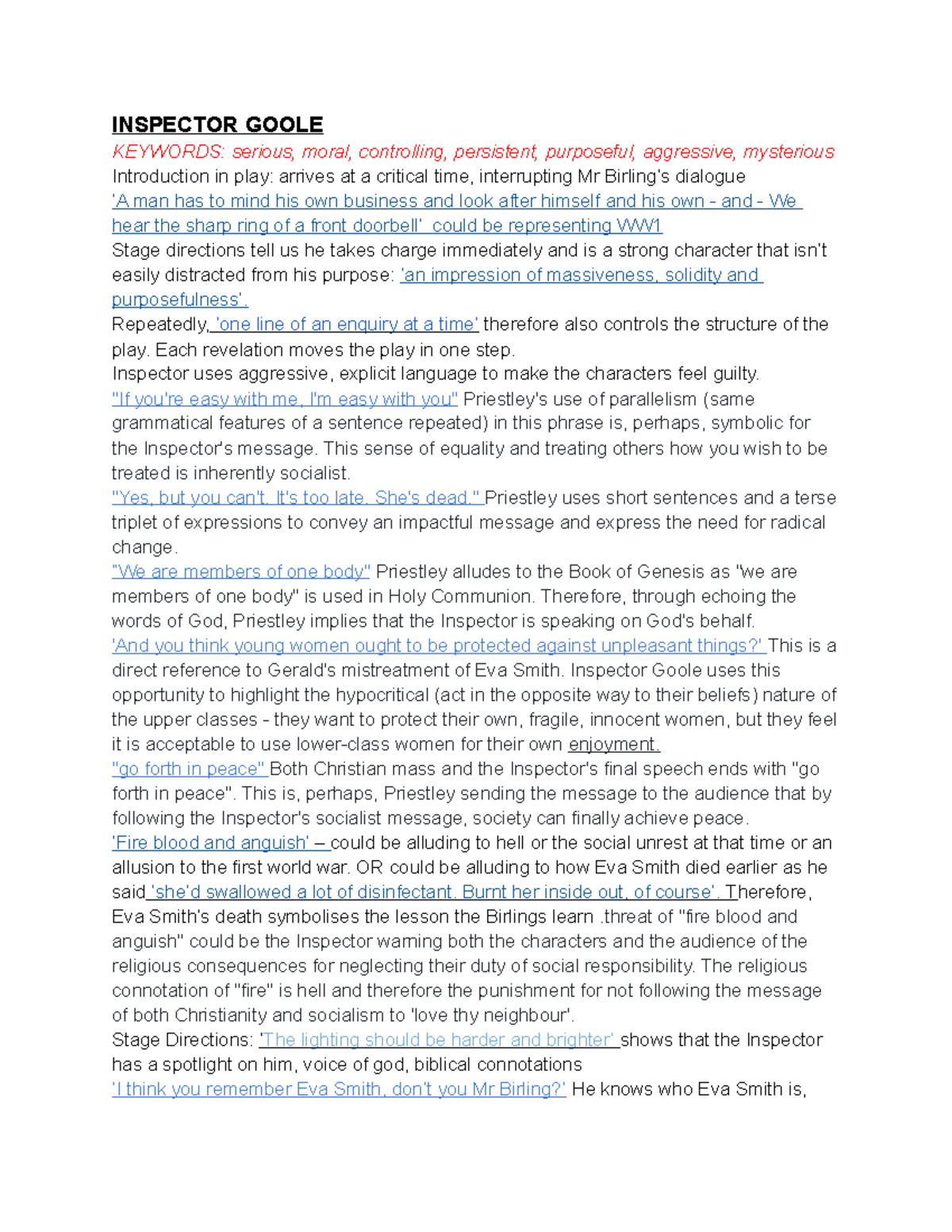 INSPECTOR GOOLE

KEYWORDS: serious, moral, controlling, persistent, purposeful, aggressive, mysterious

Introduction in play: arrives at a critical time, interrupting Mr Birling's dialogue

'A man has to mind his own business and look after himself and his own - and - We hear the sharp ring of a front doorbell' could be representing WW1

Stage directions tell us he takes charge immediately and is a strong character that isn't easily distracted from his purpose: 'an impression of massiveness, solidity and purposefulness'.

Repeatedly, 'one line of an enquiry at a time' therefore also controls the structure of the play. Each revelation moves the play in one step.

Inspector uses aggressive, explicit language to make the characters feel guilty.

"If you're easy with me, I'm easy with you" Priestley's use of parallelism (same grammatical features of a sentence repeated) in this phrase is, perhaps, symbolic for the Inspector's message. This sense of equality and treating others how you wish to be treated is inherently socialist.

"Yes, but you can't. It's too late. She's dead." Priestley uses short sentences and a terse triplet of expressions to convey an impactful message and express the need for radical change.

"We are members of one body" Priestley alludes to the Book of Genesis as "we are members of one body" is used in Holy Communion. Therefore, through echoing the words of God, Priestley implies that the Inspector is speaking on God's behalf.

'And you think young women ought to be protected against unpleasant things?' This is a direct reference to Gerald's mistreatment of Eva Smith. Inspector Goole uses this opportunity to highlight the hypocritical (act in the opposite way to their beliefs) nature of the upper classes - they want to protect their own, fragile, innocent women, but they feel it is acceptable to use lower-class women for their own enjoyment.

"go forth in peace" Both Christian mass and the Inspector's final speech ends with "go forth in peace". This is, perhaps, Priestley sending the message to the audience that by following the Inspector's socialist message, society can finally achieve peace.

'Fire blood and anguish' – could be alluding to hell or the social unrest at that time or an allusion to the first world war. OR could be alluding to how Eva Smith died earlier as he said 'she'd swallowed a lot of disinfectant. Burnt her inside out, of course'. Therefore, Eva Smith's death symbolises the lesson the Birlings learn .threat of "fire blood and anguish" could be the Inspector warning both the characters and the audience of the religious consequences for neglecting their duty of social responsibility. The religious connotation of "fire" is hell and therefore the punishment for not following the message of both Christianity and socialism to 'love thy neighbour'.

Stage Directions: 'The lighting should be harder and brighter' shows that the Inspector has a spotlight on him, voice of god, biblical connotations

'I think you remember Eva Smith, don't you Mr Birling?' He knows who Eva Smith is,